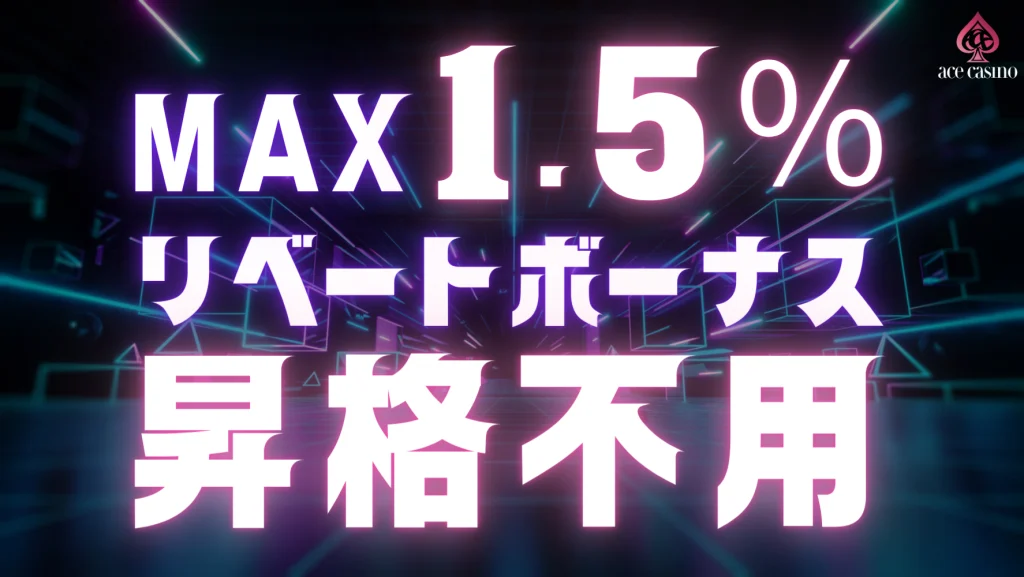 ace casino

MAX 1.5%
リベートボーナス
昇格不用